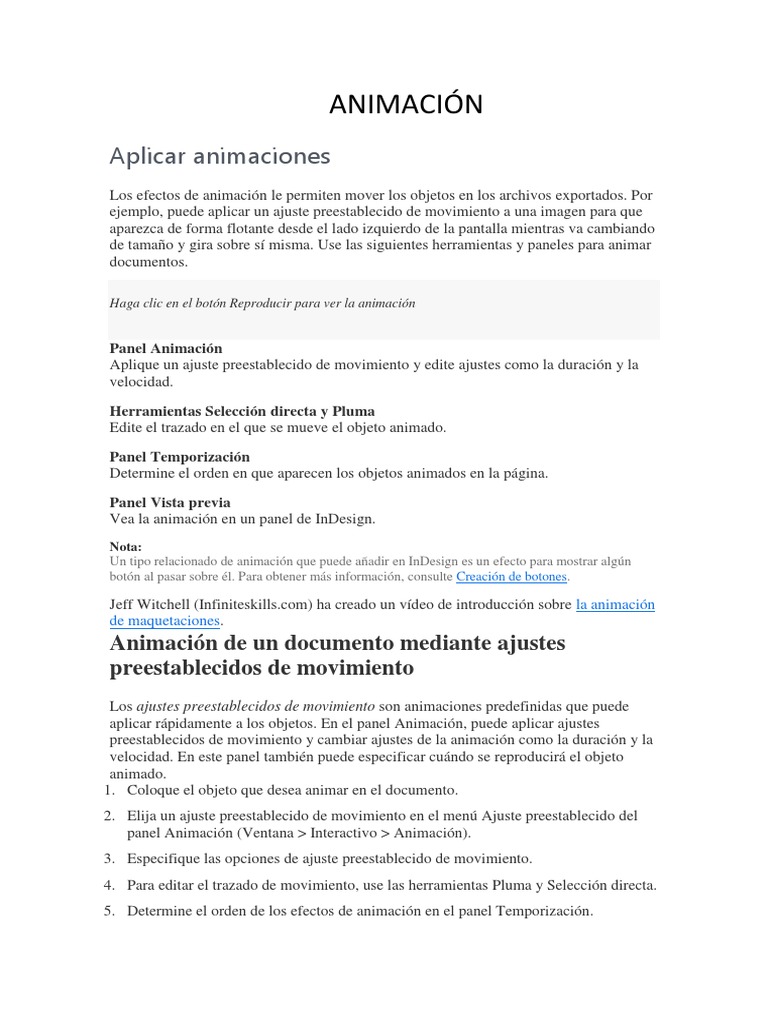 ANIMACIÓN

Aplicar animaciones

Los efectos de animación le permiten mover los objetos en los archivos exportados. Por ejemplo, puede aplicar un ajuste preestablecido de movimiento a una imagen para que aparezca de forma flotante desde el lado izquierdo de la pantalla mientras va cambiando de tamaño y gira sobre sí misma. Use las siguientes herramientas y paneles para animar documentos.

Haga clic en el botón Reproducir para ver la animación

Panel Animación
Aplique un ajuste preestablecido de movimiento y edite ajustes como la duración y la velocidad.

Herramientas Selección directa y Pluma
Edite el trazado en el que se mueve el objeto animado.

Panel Temporización
Determine el orden en que aparecen los objetos animados en la página.

Panel Vista previa
Vea la animación en un panel de InDesign.

Nota:
Un tipo relacionado de animación que puede añadir en InDesign es un efecto para mostrar algún botón al pasar sobre él. Para obtener más información, consulte Creación de botones.

Jeff Witchell (Infiniteskills.com) ha creado un vídeo de introducción sobre la animación de maquetaciones.

Animación de un documento mediante ajustes preestablecidos de movimiento

Los ajustes preestablecidos de movimiento son animaciones predefinidas que puede aplicar rápidamente a los objetos. En el panel Animación, puede aplicar ajustes preestablecidos de movimiento y cambiar ajustes de la animación como la duración y la velocidad. En este panel también puede especificar cuándo se reproducirá el objeto animado.
1. Coloque el objeto que desea animar en el documento.
2. Elija un ajuste preestablecido de movimiento en el menú Ajuste preestablecido del panel Animación (Ventana > Interactivo > Animación).
3. Especifique las opciones de ajuste preestablecido de movimiento.
4. Para editar el trazado de movimiento, use las herramientas Pluma y Selección directa.
5. Determine el orden de los efectos de animación en el panel Temporización.